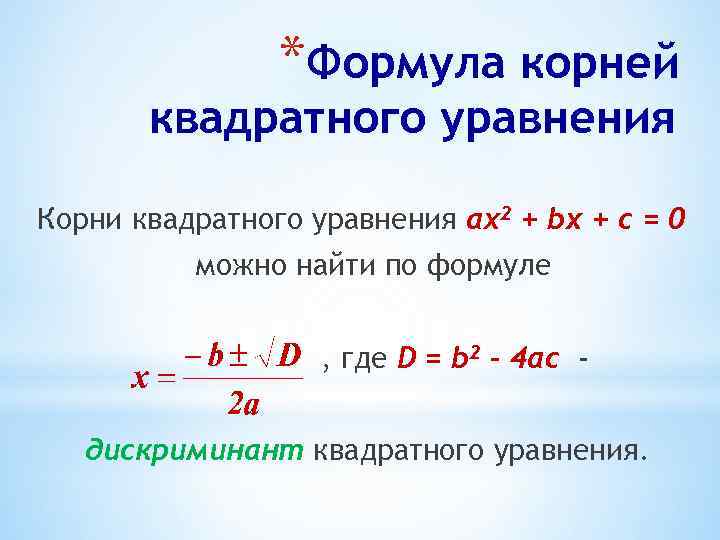 *Формула корней квадратного уравнения

Корни квадратного уравнения $ax^2 + bx + c = 0$ можно найти по формуле

$x = \frac{-b \pm \sqrt{D}}{2a}$ , где $D = b^2 - 4ac$ -

дискриминант квадратного уравнения.